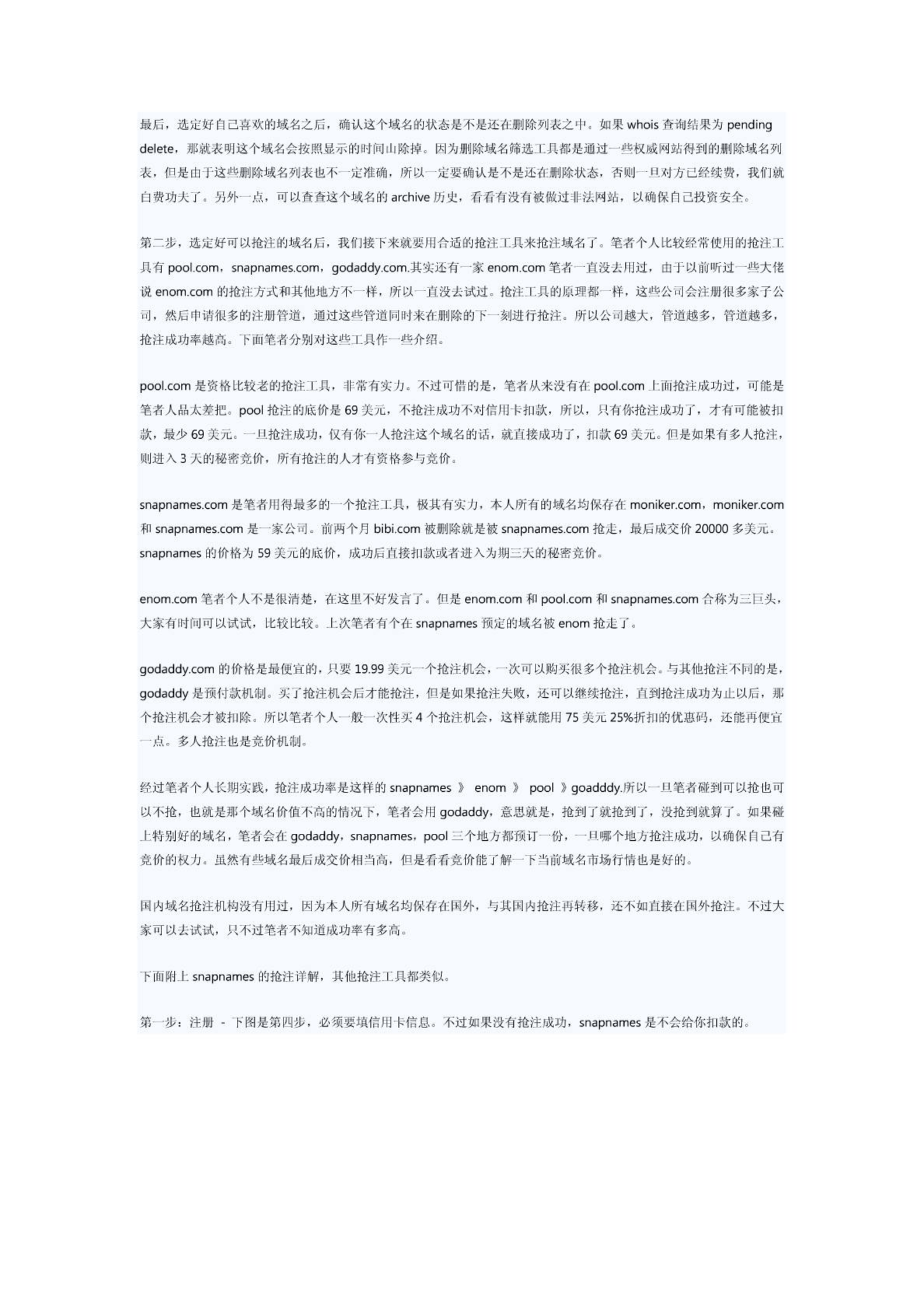 最后，选定好自己喜欢的域名之后，确认这个域名的状态是不是还在删除列表之中。如果 whois 查询结果为 pending delete，那就表明这个域名会按照显示的时间山除掉。因为删除域名筛选工具都是通过一些权威网站得到的删除域名列表，但是由于这些删除域名列表也不一定准确，所以一定要确认是不是还在删除状态，否则一旦对方已经续费，我们就白费功夫了。另外一点，可以查查这个域名的 archive 历史，看看有没有被做过非法网站，以确保自己投资安全。

第二步，选定好可以抢注的域名后，我们接下来就要用合适的抢注工具来抢注域名了。笔者个人比较经常使用的抢注工具有 pool.com，snapnames.com，godaddy.com.其实还有一家 enom.com 笔者一直没去用过，由于以前听过一些大佬说 enom.com 的抢注方式和其他地方不一样，所以一直没去试过。抢注工具的原理都一样，这些公司会注册很多家子公司，然后申请很多的注册管道，通过这些管道同时来在删除的下一刻进行抢注。所以公司越大，管道越多，管道越多，抢注成功率越高。下面笔者分别对这些工具作一些介绍。

pool.com 是资格比较老的抢注工具，非常有实力。不过可惜的是，笔者从来没有在 pool.com 上面抢注成功过，可能是笔者人品太差把。pool 抢注的底价是 69 美元，不抢注成功不对信用卡扣款，所以，只有你抢注成功了，才有可能被扣款，最少 69 美元。一旦抢注成功，仅有你一人抢注这个域名的话，就直接成功了，扣款 69 美元。但是如果有多人抢注，则进入 3 天的秘密竞价，所有抢注的人才有资格参与竞价。

snapnames.com 是笔者用得最多的一个抢注工具，极其有实力，本人所有的域名均保存在 moniker.com，moniker.com 和 snapnames.com 是一家公司。前两个月 bibi.com 被删除就是被 snapnames.com 抢走，最后成交价 20000 多美元。snapnames 的价格为 59 美元的底价，成功后直接扣款或者进入为期三天的秘密竞价。

enom.com 笔者个人不是很清楚，在这里不好发言了。但是 enom.com 和 pool.com 和 snapnames.com 合称为三巨头，大家有时间可以试试，比较比较。上次笔者有个在 snapnames 预定的域名被 enom 抢走了。

godaddy.com 的价格是最便宜的，只要 19.99 美元一个抢注机会，一次可以购买很多个抢注机会。与其他抢注不同的是，godaddy 是预付款机制。买了抢注机会后才能抢注，但是如果抢注失败，还可以继续抢注，直到抢注成功为止以后，那个抢注机会才被扣除。所以笔者个人一般一次性买 4 个抢注机会，这样就能用 75 美元 25%折扣的优惠码，还能再便宜一点。多人抢注也是竞价机制。

经过笔者个人长期实践，抢注成功率是这样的 snapnames 》 enom 》 pool 》goadddy.所以一旦笔者碰到可以抢也可以不抢，也就是那个域名价值不高的情况下，笔者会用 godaddy，意思就是，抢到了就抢到了，没抢到就算了。如果碰上特别好的域名，笔者会在 godaddy，snapnames，pool 三个地方都预订一份，一旦哪个地方抢注成功，以确保自己有竞价的权力。虽然有些域名最后成交价相当高，但是看看竞价能了解一下当前域名市场行情也是好的。

国内域名抢注机构没有用过，因为本人所有域名均保存在国外，与其国内抢注再转移，还不如直接在国外抢注。不过大家可以去试试，只不过笔者不知道成功率有多高。

下面附上 snapnames 的抢注详解，其他抢注工具都类似。

第一步：注册 - 下图是第四步，必须要填信用卡信息。不过如果没有抢注成功，snapnames 是不会给你扣款的。